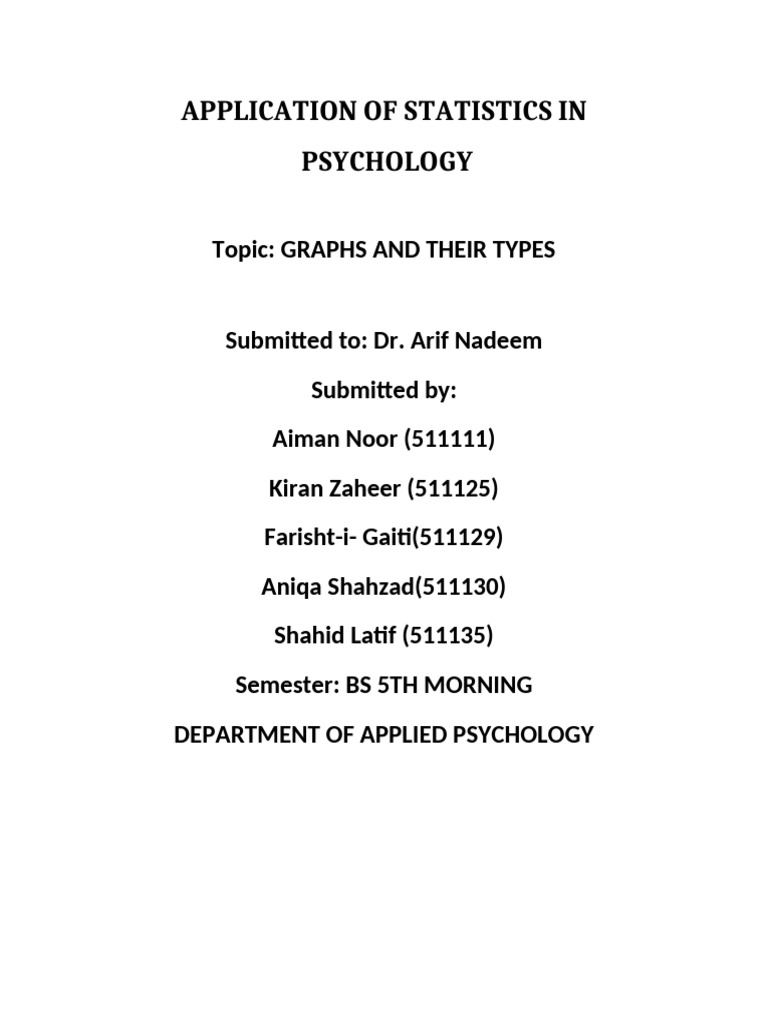 APPLICATION OF STATISTICS IN PSYCHOLOGY

Topic: GRAPHS AND THEIR TYPES

Submitted to: Dr. Arif Nadeem

Submitted by:

Aiman Noor (511111)

Kiran Zaheer (511125)

Farisht-i- Gaiti(511129)

Aniqa Shahzad(511130)

Shahid Latif (511135)

Semester: BS 5TH MORNING

DEPARTMENT OF APPLIED PSYCHOLOGY